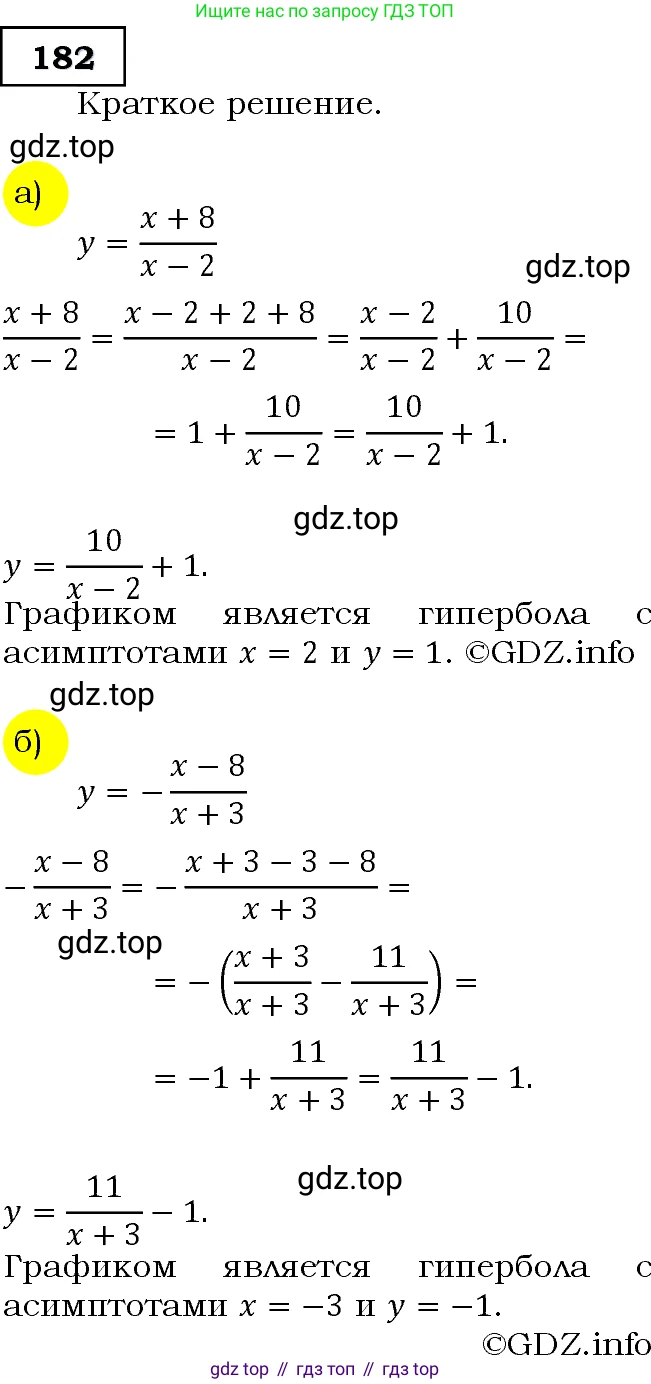 Ищите нас по запросу ГДЗ ТОП

182

Краткое решение.

gdz.top

а)

$y = \frac{x+8}{x-2}$

gdz.top

$\frac{x+8}{x-2} = \frac{x-2+2+8}{x-2} = \frac{x-2}{x-2} + \frac{10}{x-2} =$

$= 1 + \frac{10}{x-2} = \frac{10}{x-2} + 1.$

gdz.top

$y = \frac{10}{x-2} + 1.$

Графиком является гипербола с асимптотами $x = 2$ и $y = 1$. ©GDZ.info

gdz.top

б)

$y = -\frac{x-8}{x+3}$

$-\frac{x-8}{x+3} = -\frac{x+3-3-8}{x+3} =$

gdz.top

$= -\left(\frac{x+3}{x+3} - \frac{11}{x+3}\right) =$

$= -1 + \frac{11}{x+3} = \frac{11}{x+3} - 1.$

gdz.top

$y = \frac{11}{x+3} - 1.$

Графиком является гипербола с асимптотами $x = -3$ и $y = -1$.

©GDZ.info

gdz top // гдз топ // гдз top